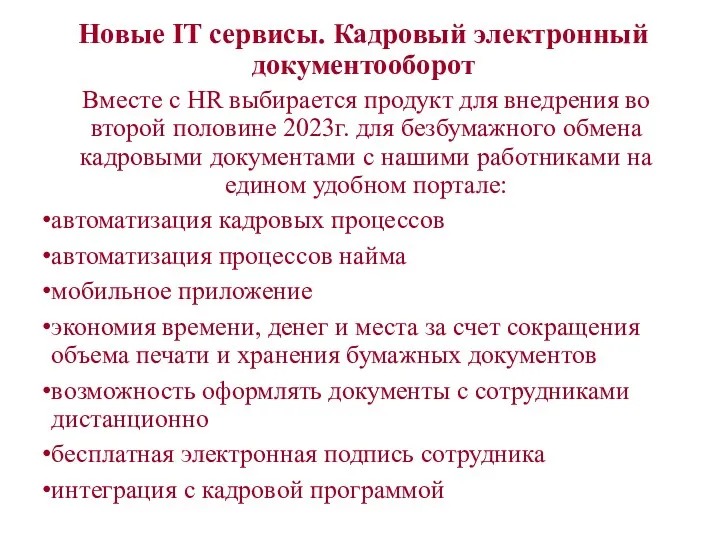 Новые IT сервисы. Кадровый электронный документооборот

Вместе с HR выбирается продукт для внедрения во второй половине 2023г. для безбумажного обмена кадровыми документами с нашими работниками на едином удобном портале:

•автоматизация кадровых процессов

•автоматизация процессов найма

•мобильное приложение

•экономия времени, денег и места за счет сокращения объема печати и хранения бумажных документов

•возможность оформлять документы с сотрудниками дистанционно

•бесплатная электронная подпись сотрудника

•интеграция с кадровой программой